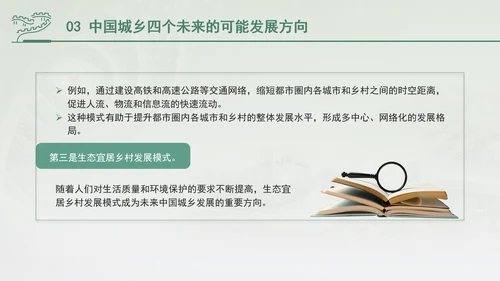 03 中国城乡四个未来的可能发展方向

➢ 例如，通过建设高铁和高速公路等交通网络，缩短都市圈内各城市和乡村之间的时空距离，促进人流、物流和信息流的快速流动。
➢ 这种模式有助于提升都市圈内各城市和乡村的整体发展水平，形成多中心、网络化的发展格局。

第三是生态宜居乡村发展模式。

随着人们对生活质量和环境保护的要求不断提高，生态宜居乡村发展模式成为未来中国城乡发展的重要方向。